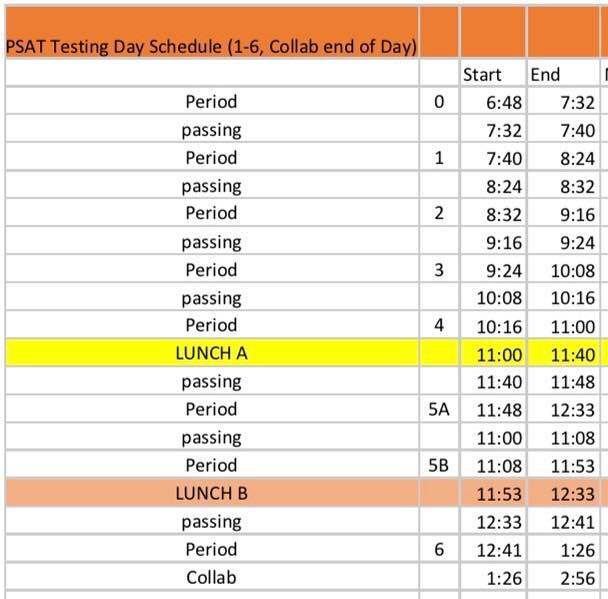 | PSAT Testing Day Schedule (1-6, Collab end of Day) | | | |
|---|---|---|---|
| | | Start | End |
| Period | 0 | 6:48 | 7:32 |
| passing | | 7:32 | 7:40 |
| Period | 1 | 7:40 | 8:24 |
| passing | | 8:24 | 8:32 |
| Period | 2 | 8:32 | 9:16 |
| passing | | 9:16 | 9:24 |
| Period | 3 | 9:24 | 10:08 |
| passing | | 10:08 | 10:16 |
| Period | 4 | 10:16 | 11:00 |
| LUNCH A | | 11:00 | 11:40 |
| passing | | 11:40 | 11:48 |
| Period | 5A | 11:48 | 12:33 |
| passing | | 11:00 | 11:08 |
| Period | 5B | 11:08 | 11:53 |
| LUNCH B | | 11:53 | 12:33 |
| passing | | 12:33 | 12:41 |
| Period | 6 | 12:41 | 1:26 |
| Collab | | 1:26 | 2:56 |